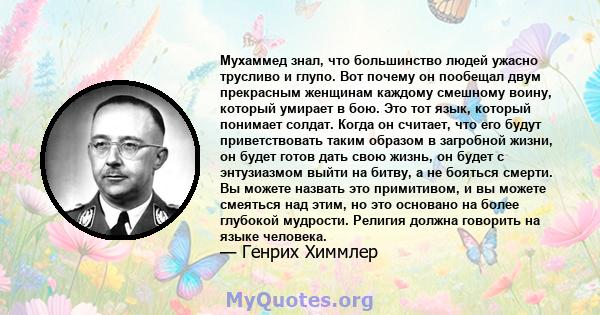 Мухаммед знал, что большинство людей ужасно трусливо и глупо. Вот почему он пообещал двум прекрасным женщинам каждому смешному воину, который умирает в бою. Это тот язык, который понимает солдат. Когда он считает, что его будут приветствовать таким образом в загробной жизни, он будет готов дать свою жизнь, он будет с энтузиазмом выйти на битву, а не бояться смерти. Вы можете назвать это примитивом, и вы можете смеяться над этим, но это основано на более глубокой мудрости. Религия должна говорить на языке человека.

— Генрих Химмлер

MyQuotes.org